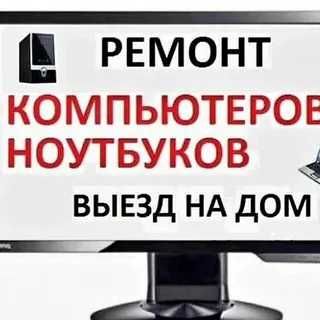 РЕМОНТ
КОМПЬЮТЕРОВ
НОУТБУКОВ
ВЫЕЗД НА ДОМ